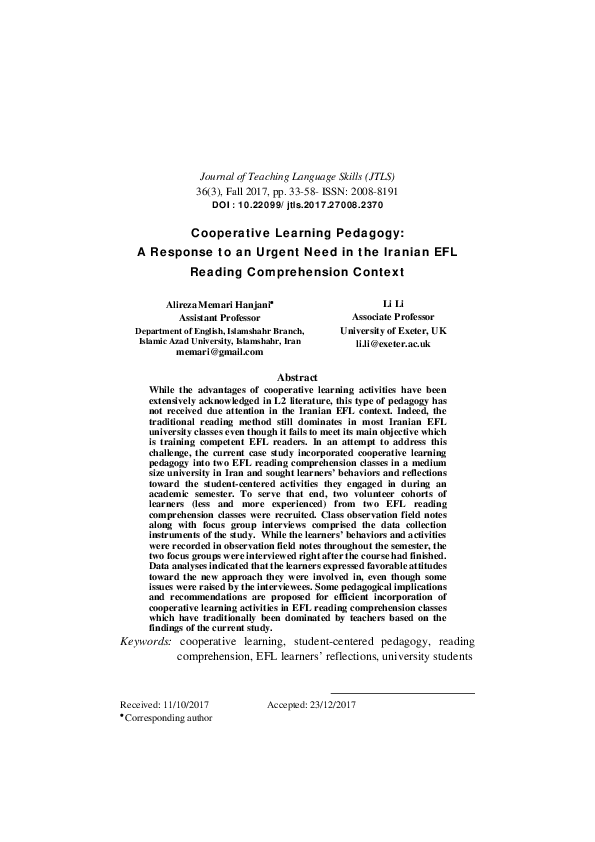 Journal of Teaching Language Skills (JTLS)
36(3), Fall 2017, pp. 33-58- ISSN: 2008-8191
DOI : 10.22099/ jtls.2017.27008.2370

Cooperative Learning Pedagogy:
A Response to an Urgent Need in the Iranian EFL Reading Comprehension Context

Alireza Memari Hanjani*
Assistant Professor
Department of English, Islamshahr Branch, Islamic Azad University, Islamshahr, Iran
memari@gmail.com

Li Li
Associate Professor
University of Exeter, UK
li.li@exeter.ac.uk

Abstract
While the advantages of cooperative learning activities have been extensively acknowledged in L2 literature, this type of pedagogy has not received due attention in the Iranian EFL context. Indeed, the traditional reading method still dominates in most Iranian EFL university classes even though it fails to meet its main objective which is training competent EFL readers. In an attempt to address this challenge, the current case study incorporated cooperative learning pedagogy into two EFL reading comprehension classes in a medium size university in Iran and sought learners' behaviors and reflections toward the student-centered activities they engaged in during an academic semester. To serve that end, two volunteer cohorts of learners (less and more experienced) from two EFL reading comprehension classes were recruited. Class observation field notes along with focus group interviews comprised the data collection instruments of the study. While the learners' behaviors and activities were recorded in observation field notes throughout the semester, the two focus groups were interviewed right after the course had finished. Data analyses indicated that the learners expressed favorable attitudes toward the new approach they were involved in, even though some issues were raised by the interviewees. Some pedagogical implications and recommendations are proposed for efficient incorporation of cooperative learning activities in EFL reading comprehension classes which have traditionally been dominated by teachers based on the findings of the current study.
Keywords: cooperative learning, student-centered pedagogy, reading comprehension, EFL learners' reflections, university students

Received: 11/10/2017 Accepted: 23/12/2017
*Corresponding author